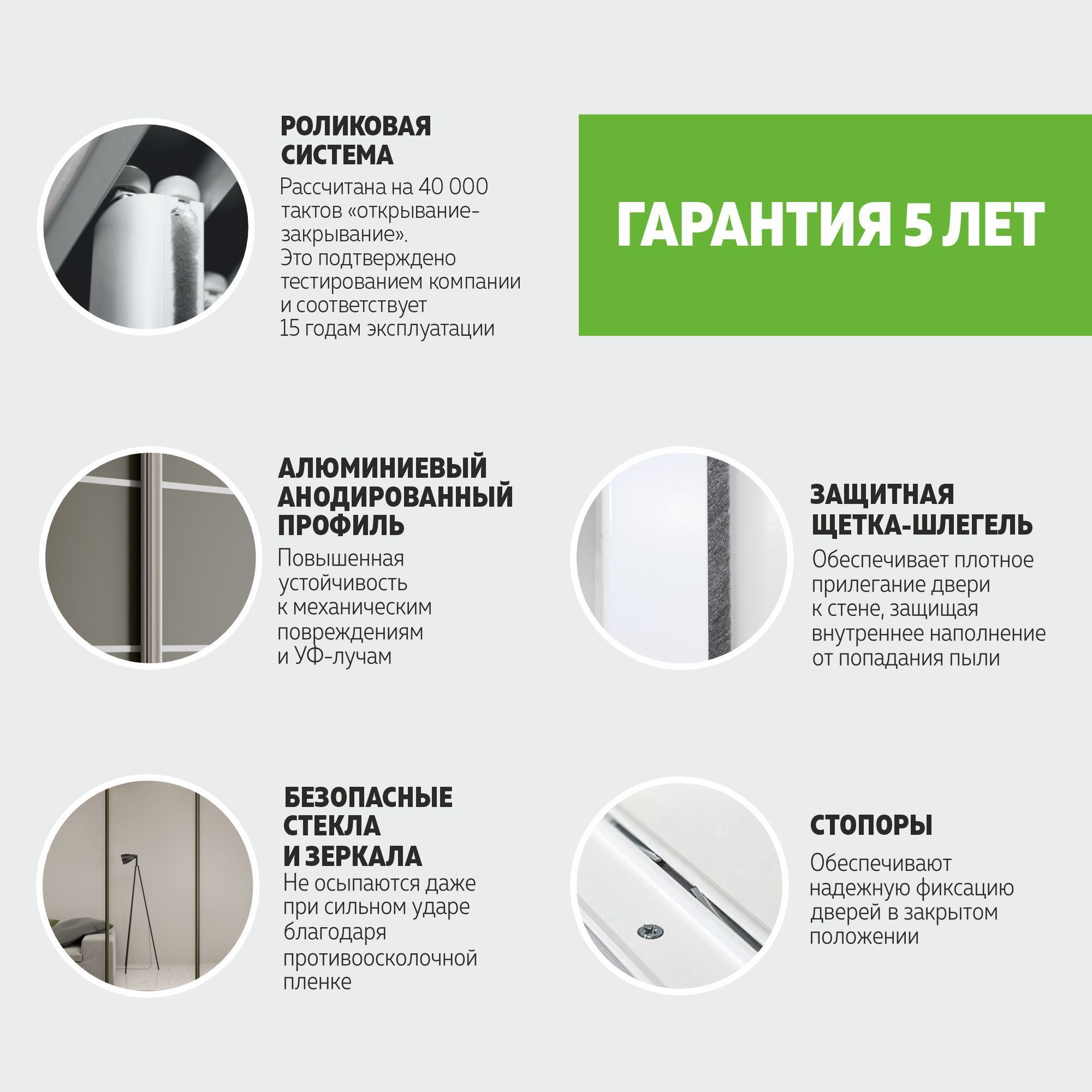 РОЛИКОВАЯ СИСТЕМА

Рассчитана на 40 000 тактов «открывание-закрывание». Это подтверждено тестированием компании и соответствует 15 годам эксплуатации

ГАРАНТИЯ 5 ЛЕТ

АЛЮМИНИЕВЫЙ АНОДИРОВАННЫЙ ПРОФИЛЬ

Повышенная устойчивость к механическим повреждениям и УФ-лучам

ЗАЩИТНАЯ ЩЕТКА-ШЛЕГЕЛЬ

Обеспечивает плотное прилегание двери к стене, защищая внутреннее наполнение от попадания пыли

БЕЗОПАСНЫЕ СТЕКЛА И ЗЕРКАЛА

Не осыпаются даже при сильном ударе благодаря противоосколочной пленке

СТОПОРЫ

Обеспечивают надежную фиксацию дверей в закрытом положении